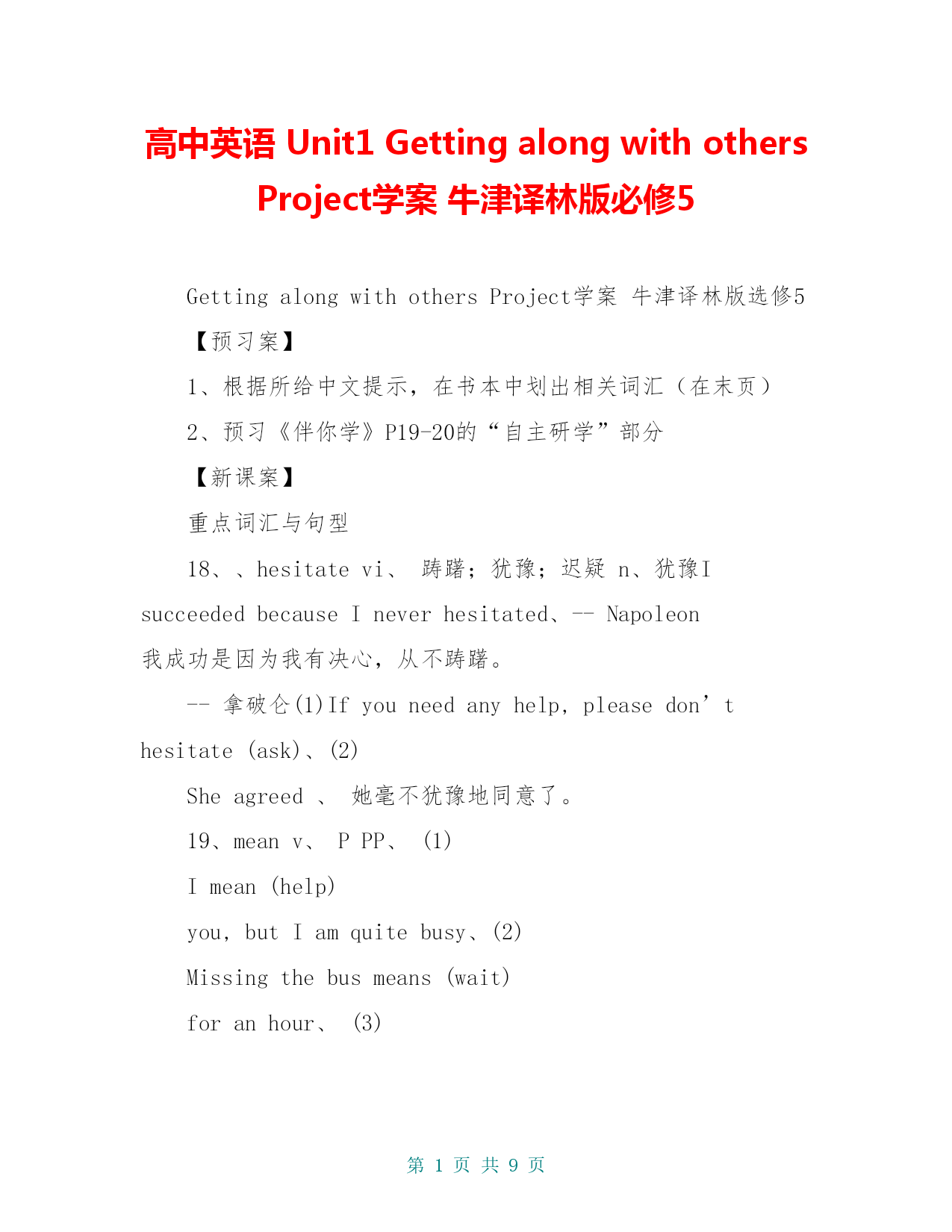 高中英语 Unit1 Getting along with others Project学案 牛津译林版必修5

Getting along with others Project学案 牛津译林版选修5

【预习案】

1、根据所给中文提示，在书本中划出相关词汇（在末页）

2、预习《伴你学》P19-20的“自主研学”部分

【新课案】

重点词汇与句型

18、、hesitate vi、 踌躇；犹豫；迟疑 n、犹豫I succeeded because I never hesitated、-- Napoleon

我成功是因为我有决心，从不踌躇。

-- 拿破仑(1)If you need any help, please don’t hesitate (ask)、(2)

She agreed 、 她毫不犹豫地同意了。

19、mean v、 P PP、 (1)

I mean (help)

you, but I am quite busy、(2)

Missing the bus means (wait)

for an hour、 (3)

第 1 页 共 9 页